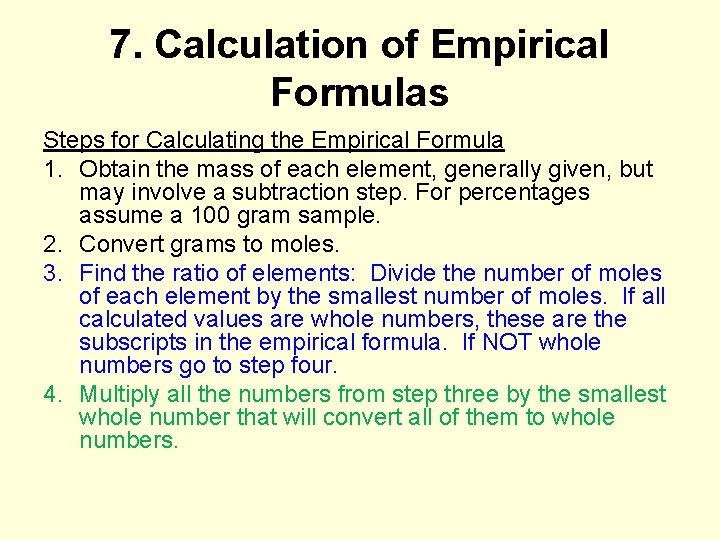 7. Calculation of Empirical Formulas

Steps for Calculating the Empirical Formula

1. Obtain the mass of each element, generally given, but may involve a subtraction step. For percentages assume a 100 gram sample.
2. Convert grams to moles.
3. Find the ratio of elements: Divide the number of moles of each element by the smallest number of moles. If all calculated values are whole numbers, these are the subscripts in the empirical formula. If NOT whole numbers go to step four.
4. Multiply all the numbers from step three by the smallest whole number that will convert all of them to whole numbers.